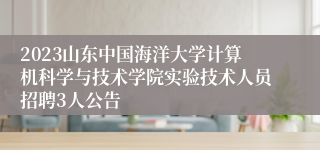 2023山东中国海洋大学计算机科学与技术学院实验技术人员招聘3人公告